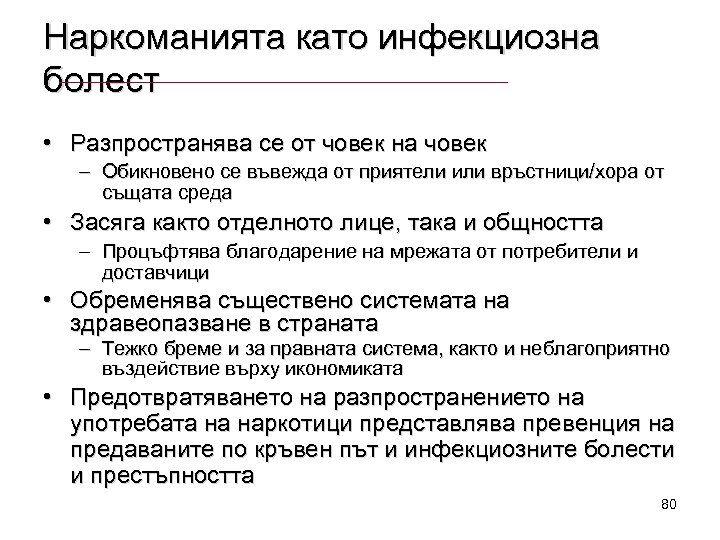 Наркоманията като инфекциозна болест

• Разпространява се от човек на човек
– Обикновено се въвежда от приятели или връстници/хора от същата среда
• Засяга както отделното лице, така и общността
– Процъфтява благодарение на мрежата от потребители и доставчици
• Обременява съществено системата на здравеопазване в страната
– Тежко бреме и за правната система, както и неблагоприятно въздействие върху икономиката
• Предотвратяването на разпространението на употребата на наркотици представлява превенция на предаваните по кръвен път и инфекциозните болести и престъпността

80